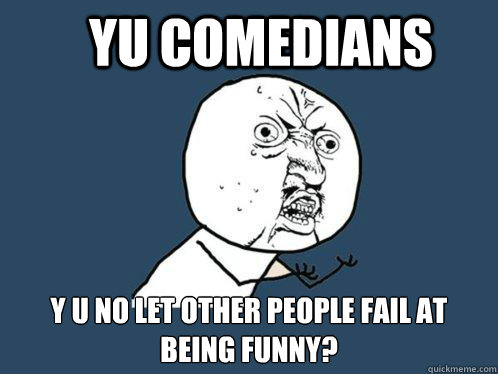 YU COMEDIANS

Y U NO LET OTHER PEOPLE FAIL AT BEING FUNNY?

quickmeme.com